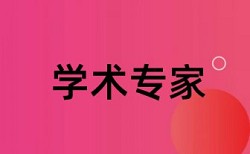 学术专家